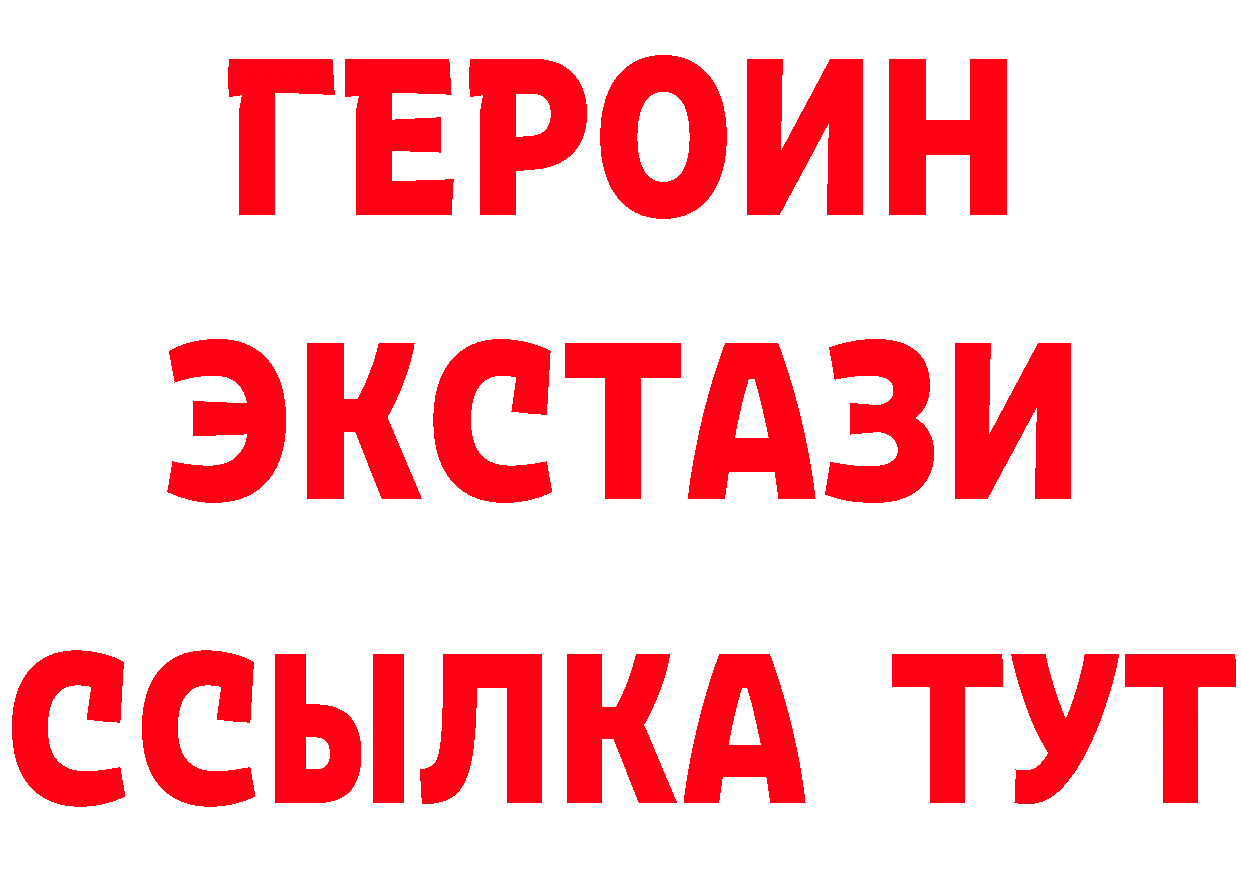 ГЕРОИН ЭКСТАЗИ ССЫЛКА ТУТ